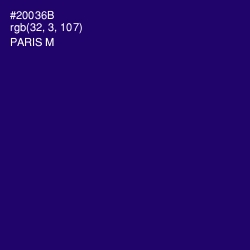 #20036B
rgb(32, 3, 107)
PARIS M